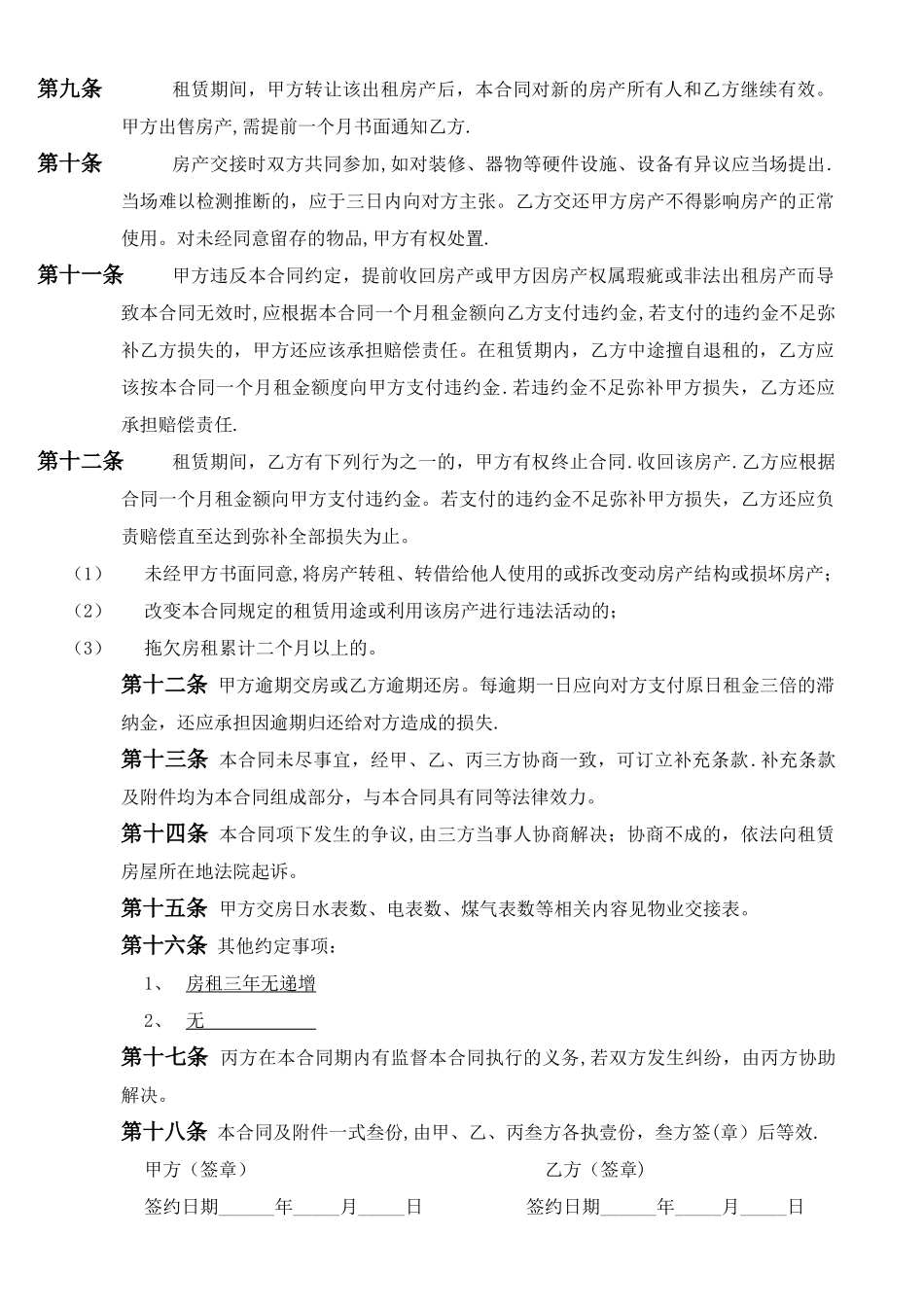 第九条　　租赁期间，甲方转让该出租房产后，本合同对新的房产所有人和乙方继续有效。甲方出售房产,需提前一个月书面通知乙方.

第十条　　房产交接时双方共同参加,如对装修、器物等硬件设施、设备有异议应当场提出.当场难以检测推断的，应于三日内向对方主张。乙方交还甲方房产不得影响房产的正常使用。对未经同意留存的物品,甲方有权处置.

第十一条　　甲方违反本合同约定，提前收回房产或甲方因房产权属瑕疵或非法出租房产而导致本合同无效时,应根据本合同一个月租金额向乙方支付违约金,若支付的违约金不足弥补乙方损失的，甲方还应该承担赔偿责任。在租赁期内，乙方中途擅自退租的，乙方应该按本合同一个月租金额度向甲方支付违约金.若违约金不足弥补甲方损失，乙方还应承担赔偿责任.

第十二条　　租赁期间，乙方有下列行为之一的，甲方有权终止合同.收回该房产.乙方应根据合同一个月租金额向甲方支付违约金。若支付的违约金不足弥补甲方损失，乙方还应负责赔偿直至达到弥补全部损失为止。

（1）　未经甲方书面同意,将房产转租、转借给他人使用的或拆改变动房产结构或损坏房产;

（2）　改变本合同规定的租赁用途或利用该房产进行违法活动的;

（3）　拖欠房租累计二个月以上的。

第十二条　甲方逾期交房或乙方逾期还房。每逾期一日应向对方支付原日租金三倍的滞纳金，还应承担因逾期归还给对方造成的损失.

第十三条　本合同未尽事宜，经甲、乙、丙三方协商一致，可订立补充条款.补充条款及附件均为本合同组成部分，与本合同具有同等法律效力。

第十四条　本合同项下发生的争议,由三方当事人协商解决；协商不成的，依法向租赁房屋所在地法院起诉。

第十五条　甲方交房日水表数、电表数、煤气表数等相关内容见物业交接表。

第十六条　其他约定事项：

1、　房租三年无递增

2、　无

第十七条　丙方在本合同期内有监督本合同执行的义务,若双方发生纠纷，由丙方协助解决。

第十八条　本合同及附件一式叁份,由甲、乙、丙叁方各执壹份，叁方签(章)后等效.

甲方（签章）　　　　乙方（签章）

签约日期______年_____月_____日　　　　签约日期______年_____月_____日